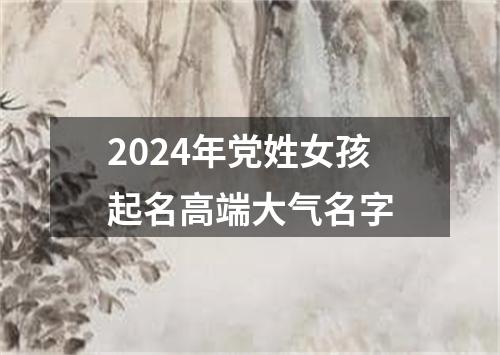 2024年党姓女孩
起名高端大气名字